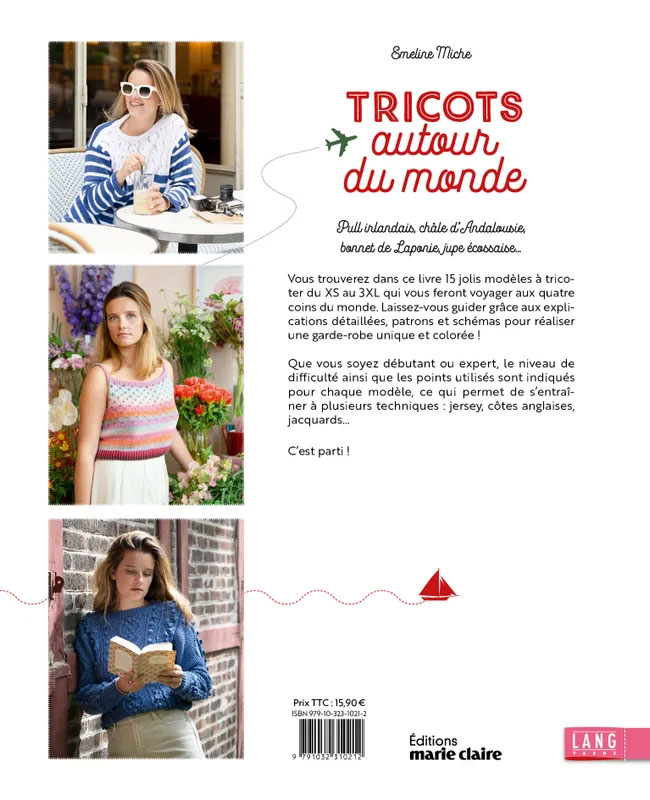 Emeline Miche

TRICOTS
autour
du monde

Pull irlandais, châle d'Andalousie, bonnet de Laponie, jupe écossaise...

Vous trouverez dans ce livre 15 jolis modèles à tricoter du XS au 3XL qui vous feront voyager aux quatre coins du monde. Laissez-vous guider grâce aux explications détaillées, patrons et schémas pour réaliser une garde-robe unique et colorée !

Que vous soyez débutant ou expert, le niveau de difficulté ainsi que les points utilisés sont indiqués pour chaque modèle, ce qui permet de s'entraîner à plusieurs techniques : jersey, côtes anglaises, jacquards...

C'est parti !

Prix TTC : 15,90 €
ISBN 979-10-323-1021-2

9 791032 310212

Éditions
marie claire

LANG
YARNS